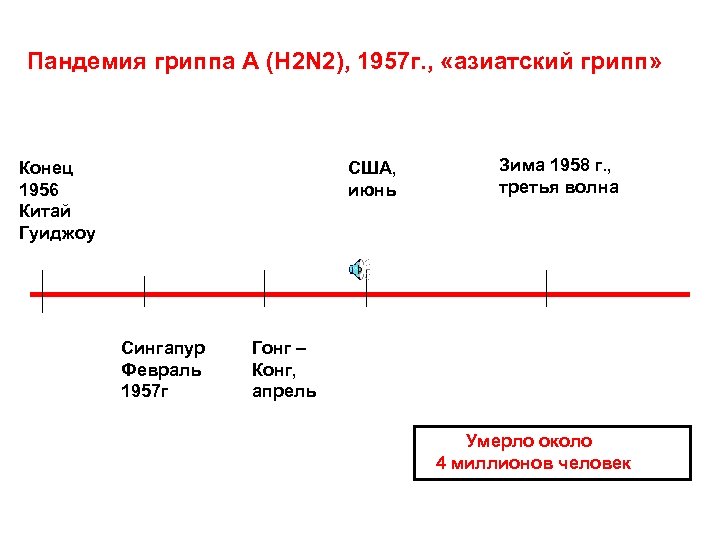 Пандемия гриппа А (H2N2), 1957г., «азиатский грипп»

Конец 1956 Китай Гуиджоу

США, июнь

Зима 1958 г., третья волна

Сингапур Февраль 1957г

Гонг – Конг, апрель

Умерло около 4 миллионов человек